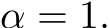 $\alpha = 1.$